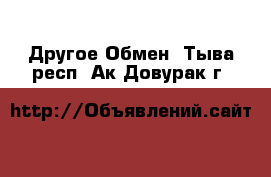 Другое Обмен  Тыва респ  Ак Довурак г

http://Объявлений.сайт